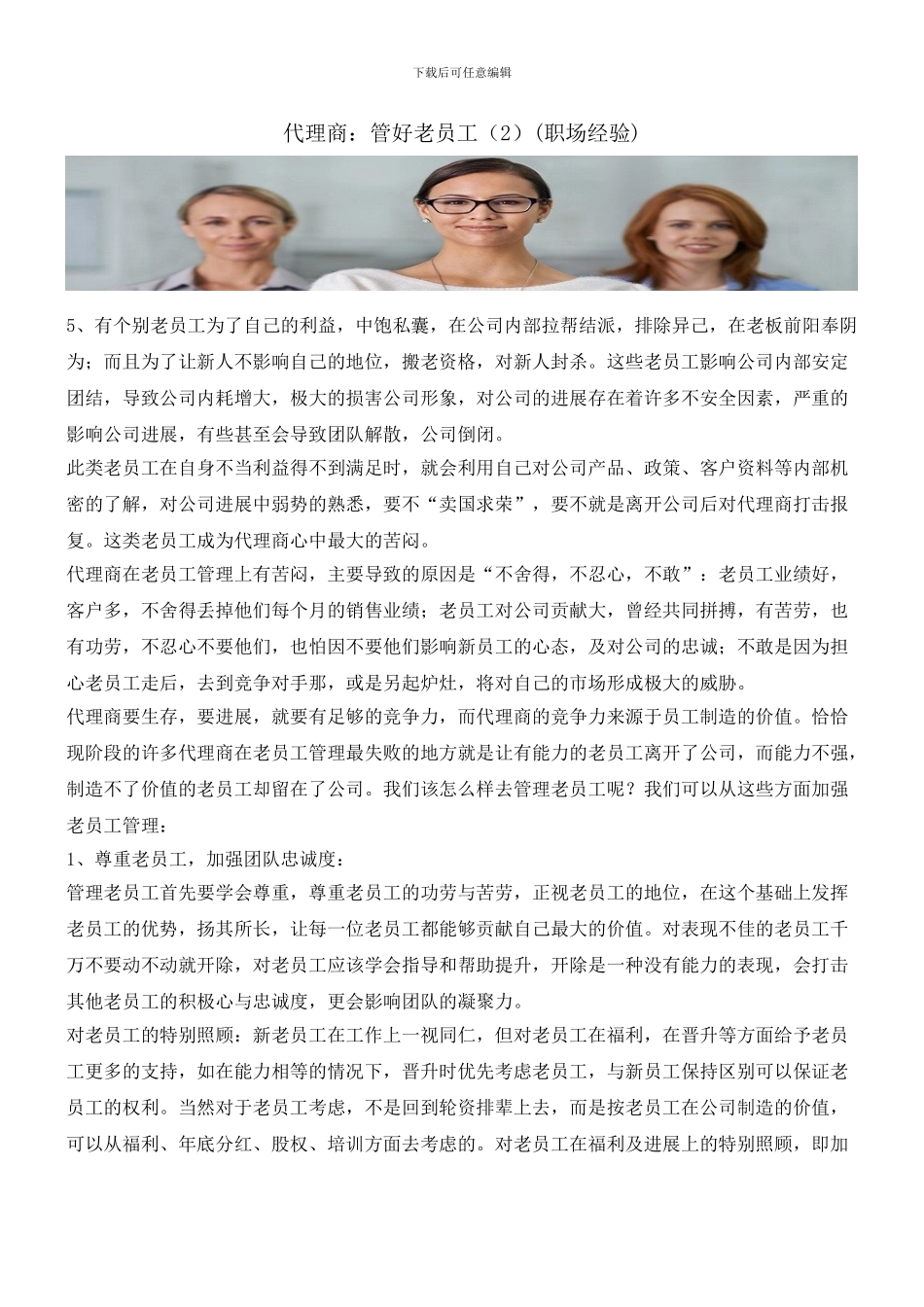 下载后可任意编辑

代理商：管好老员工（2）(职场经验)

5、有个别老员工为了自己的利益，中饱私囊，在公司内部拉帮结派，排除异己，在老板前阳奉阴为；而且为了让新人不影响自己的地位，搬老资格，对新人封杀。这些老员工影响公司内部安定团结，导致公司内耗增大，极大的损害公司形象，对公司的进展存在着许多不安全因素，严重的影响公司进展，有些甚至会导致团队解散，公司倒闭。

此类老员工在自身不当利益得不到满足时，就会利用自己对公司产品、政策、客户资料等内部机密的了解，对公司进展中弱势的熟悉，要不“卖国求荣”，要不就是离开公司后对代理商打击报复。这类老员工成为代理商心中最大的苦闷。

代理商在老员工管理上有苦闷，主要导致的原因是“不舍得，不忍心，不敢”：老员工业绩好，客户多，不舍得丢掉他们每个月的销售业绩；老员工对公司贡献大，曾经共同拼搏，有苦劳，也有功劳，不忍心不要他们，也怕因不要他们影响新员工的心态，及对公司的忠诚；不敢是因为担心老员工走后，去到竞争对手那，或是另起炉灶，将对自己的市场形成极大的威胁。

代理商要生存，要进展，就要有足够的竞争力，而代理商的竞争力来源于员工制造的价值。恰恰现阶段的许多代理商在老员工管理最失败的地方就是让有能力的老员工离开了公司，而能力不强，制造不了价值的老员工却留在了公司。我们该怎么样去管理老员工呢？我们可以从这些方面加强老员工管理：

1、尊重老员工，加强团队忠诚度：

管理老员工首先要学会尊重，尊重老员工的功劳与苦劳，正视老员工的地位，在这个基础上发挥老员工的优势，扬其所长，让每一位老员工都能够贡献自己最大的价值。对表现不佳的老员工千万不要动不动就开除，对老员工应该学会指导和帮助提升，开除是一种没有能力的表现，会打击其他老员工的积极心与忠诚度，更会影响团队的凝聚力。

对老员工的特别照顾：新老员工在工作上一视同仁，但对老员工在福利，在晋升等方面给予老员工更多的支持，如在能力相等的情况下，晋升时优先考虑老员工，与新员工保持区别可以保证老员工的权利。当然对于老员工考虑，不是回到轮资排辈上去，而是按老员工在公司制造的价值，可以从福利、年底分红、股权、培训方面去考虑的。对老员工在福利及进展上的特别照顾，即加